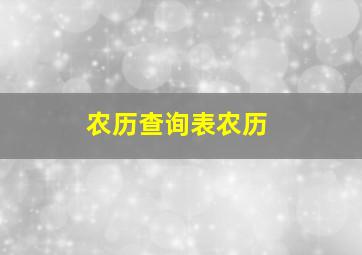 农历查询表农历